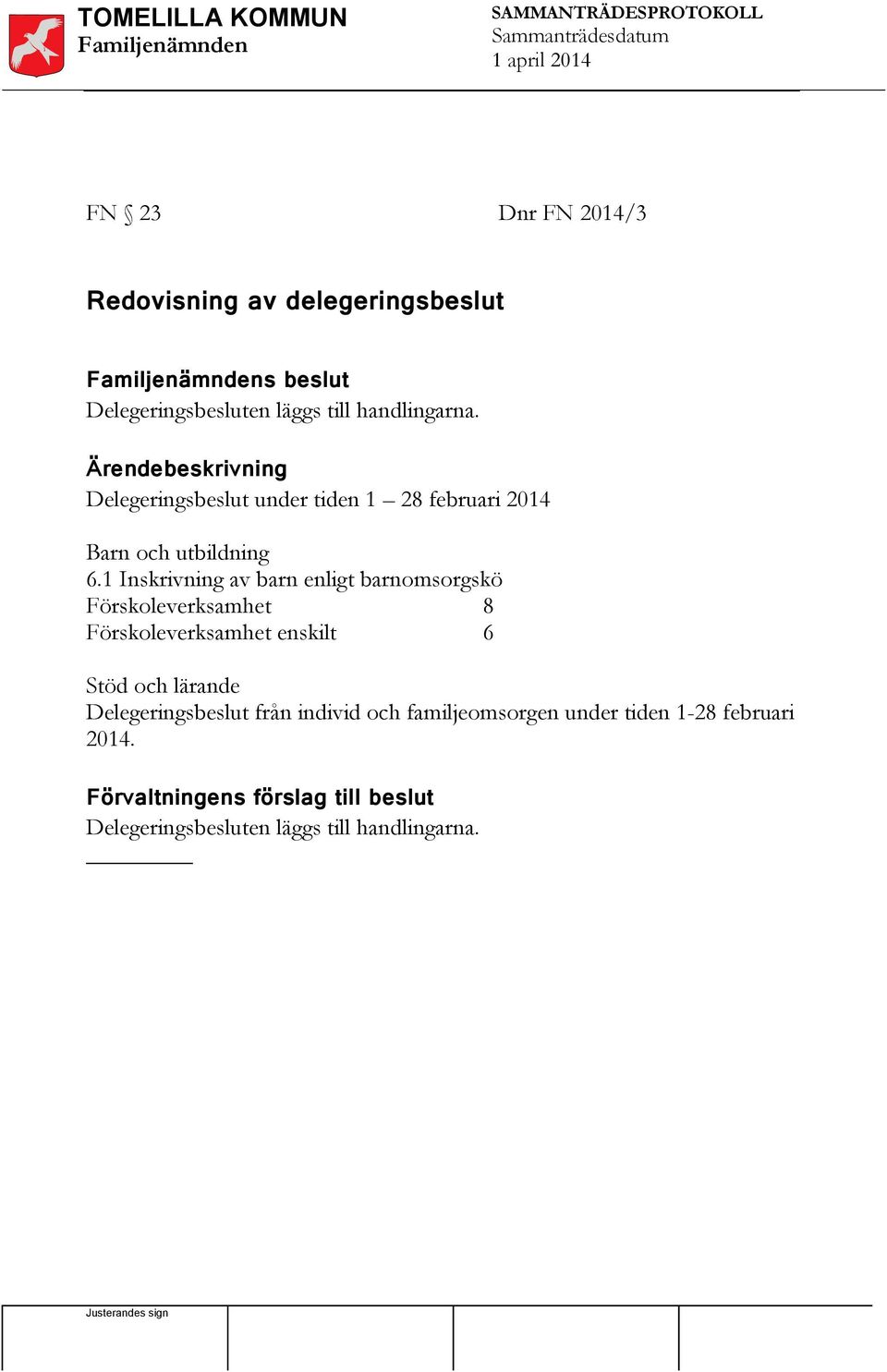 TOMELILLA KOMMUN
Familjenämnden

SAMMANTRÄDESPROTOKOLL
Sammanträdesdatum
1 april 2014

FN § 23

Dnr FN 2014/3

Redovisning av delegeringsbeslut

Familjenämndens beslut
Delegeringsbesluten läggs till handlingarna.

Ärendebeskrivning
Delegeringsbeslut under tiden 1 – 28 februari 2014

Barn och utbildning
6.1 Inskrivning av barn enligt barnomsorgskö
Förskoleverksamhet 8
Förskoleverksamhet enskilt 6

Stöd och lärande
Delegeringsbeslut från individ och familjeomsorgen under tiden 1-28 februari 2014.

Förvaltningens förslag till beslut
Delegeringsbesluten läggs till handlingarna.

Justerandes sign